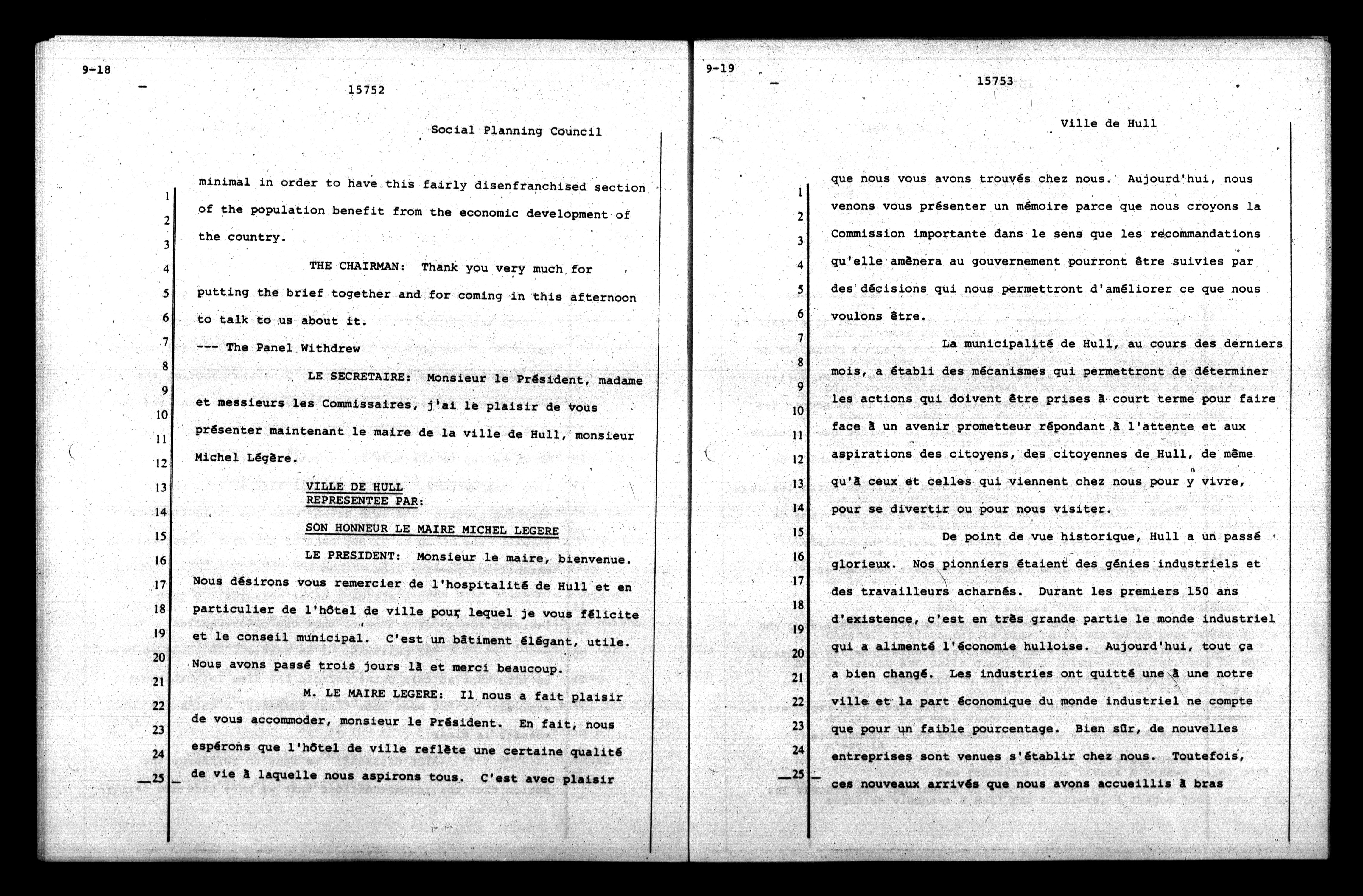 9-18

15752

Social Planning Council

1 minimal in order to have this fairly disenfranchised section
2 of the population benefit from the economic development of
3 the country.

4 THE CHAIRMAN: Thank you very much for
5 putting the brief together and for coming in this afternoon
6 to talk to us about it.

7 --- The Panel Withdrew

8 LE SECRETAIRE: Monsieur le Président, madame
9 et messieurs les Commissaires, j'ai le plaisir de vous
10 présenter maintenant le maire de la ville de Hull, monsieur
11 Michel Légère.

12 VILLE DE HULL
13 REPRESENTEE PAR:
14 SON HONNEUR LE MAIRE MICHEL LEGERE

15 LE PRESIDENT: Monsieur le maire, bienvenue.
16 Nous désirons vous remercier de l'hospitalité de Hull et en
17 particulier de l'hôtel de ville pour lequel je vous félicite
18 et le conseil municipal. C'est un bâtiment élégant, utile.
19 Nous avons passé trois jours là et merci beaucoup.

20 M. LE MAIRE LEGERE: Il nous a fait plaisir
21 de vous accommoder, monsieur le Président. En fait, nous
22 espérons que l'hôtel de ville reflète une certaine qualité
23 de vie à laquelle nous aspirons tous. C'est avec plaisir
24
25

9-19

15753

Ville de Hull

1 que nous vous avons trouvés chez nous. Aujourd'hui, nous
2 venons vous présenter un mémoire parce que nous croyons la
3 Commission importante dans le sens que les recommandations
4 qu'elle amènera au gouvernement pourront être suivies par
5 des décisions qui nous permettront d'améliorer ce que nous
6 voulons être.

7 La municipalité de Hull, au cours des derniers
8 mois, a établi des mécanismes qui permettront de déterminer
9 les actions qui doivent être prises à court terme pour faire
10 face à un avenir prometteur répondant à l'attente et aux
11 aspirations des citoyens, des citoyennes de Hull, de même
12 qu'à ceux et celles qui viennent chez nous pour y vivre,
13 pour se divertir ou pour nous visiter.

14 De point de vue historique, Hull a un passé
15 glorieux. Nos pionniers étaient des génies industriels et
16 des travailleurs acharnés. Durant les premiers 150 ans
17 d'existence, c'est en très grande partie le monde industriel
18 qui a alimenté l'économie hulloise. Aujourd'hui, tout ça
19 a bien changé. Les industries ont quitté une à une notre
20 ville et la part économique du monde industriel ne compte
21 que pour un faible pourcentage. Bien sûr, de nouvelles
22 entreprises sont venues s'établir chez nous. Toutefois,
23 ces nouveaux arrivés que nous avons accueillis à bras
24
25